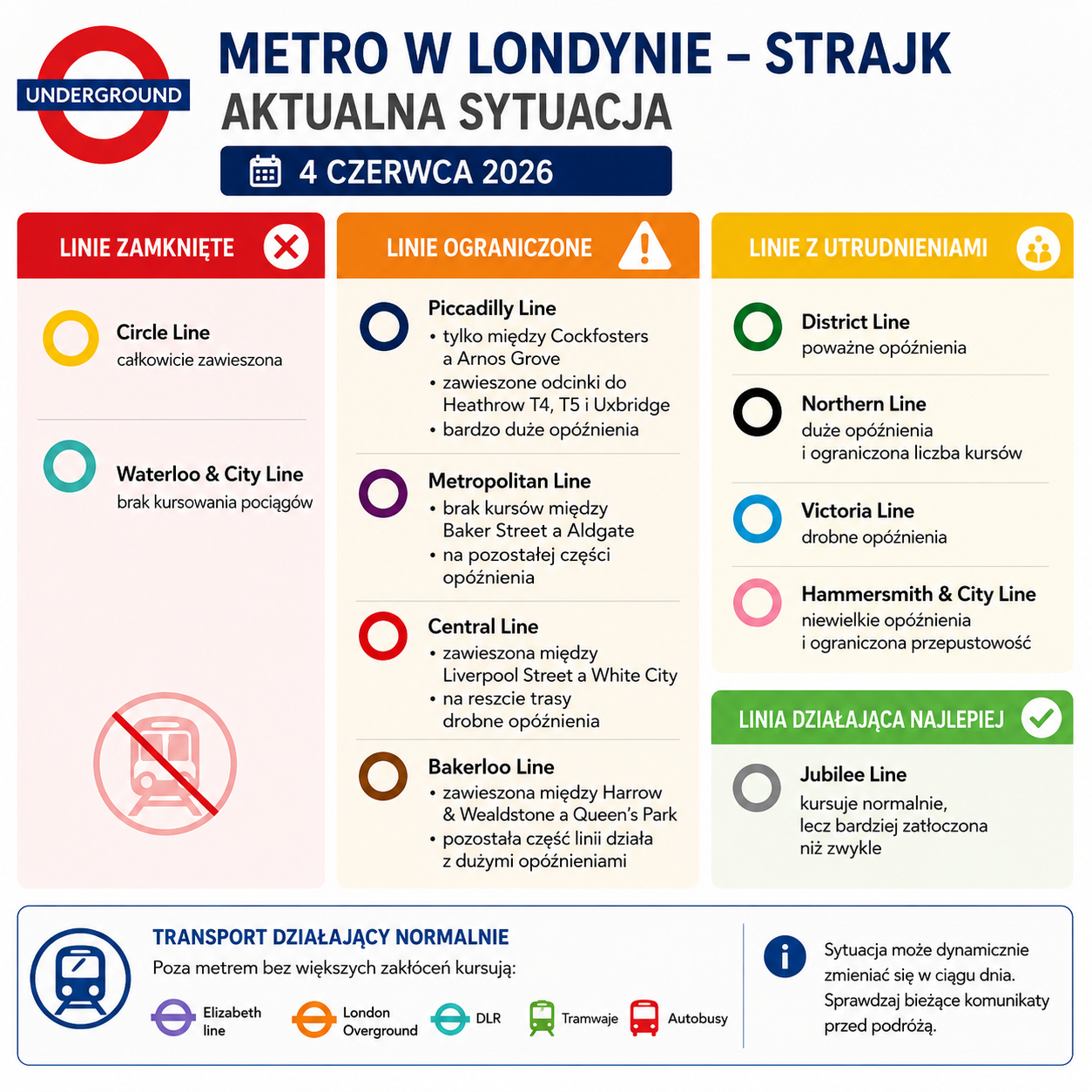 UNDERGROUND

METRO W LONDYNIE – STRAJK
AKTUALNA SYTUACJA

4 CZERWCA 2026

LINIE ZAMKNIĘTE

Circle Line
całkowicie zawieszona

Waterloo & City Line
brak kursowania pociągów

LINIE OGRANICZONE

Piccadilly Line
• tylko między Cockfosters a Arnos Grove
• zawieszone odcinki do Heathrow T4, T5 i Uxbridge
• bardzo duże opóźnienia

Metropolitan Line
• brak kursów między Baker Street a Aldgate
• na pozostałej części opóźnienia

Central Line
• zawieszona między Liverpool Street a White City
• na reszcie trasy drobne opóźnienia

Bakerloo Line
• zawieszona między Harrow & Wealdstone a Queen's Park
• pozostała część linii działa z dużymi opóźnieniami

LINIE Z UTRUDNIENIAMI

District Line
poważne opóźnienia

Northern Line
duże opóźnienia i ograniczona liczba kursów

Victoria Line
drobne opóźnienia

Hammersmith & City Line
niewielkie opóźnienia i ograniczona przepustowość

LINIA DZIAŁAJĄCA NAJLEPIEJ

Jubilee Line
kursuje normalnie, lecz bardziej zatłoczona niż zwykle

TRANSPORT DZIAŁAJĄCY NORMALNIE
Poza metrem bez większych zakłóceń kursują:

Elizabeth line
London Overground
DLR
Tramwaje
Autobusy

Sytuacja może dynamicznie zmieniać się w ciągu dnia. Sprawdzaj bieżące komunikaty przed podróżą.